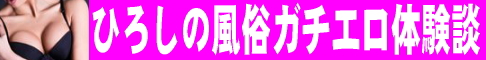 ひろしの風俗ガチエロ体験談